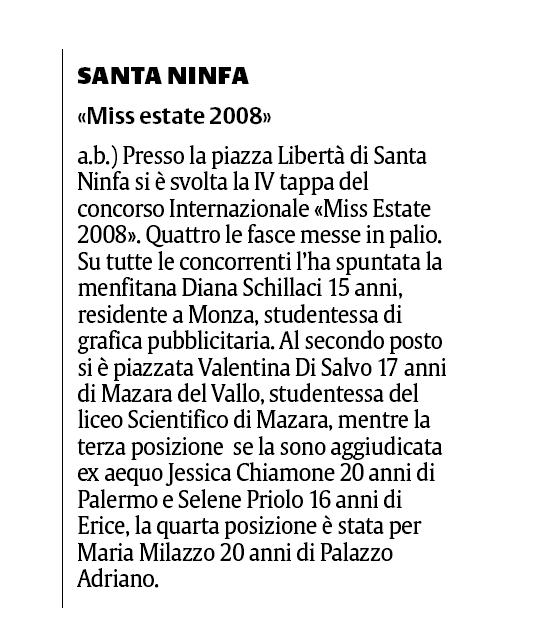 SANTA NINFA

«Miss estate 2008»

a.b.) Presso la piazza Libertà di Santa Ninfa si è svolta la IV tappa del concorso Internazionale «Miss Estate 2008». Quattro le fasce messe in palio. Su tutte le concorrenti l'ha spuntata la menfitana Diana Schillaci 15 anni, residente a Monza, studentessa di grafica pubblicitaria. Al secondo posto si è piazzata Valentina Di Salvo 17 anni di Mazara del Vallo, studentessa del liceo Scientifico di Mazara, mentre la terza posizione se la sono aggiudicata ex aequo Jessica Chiamone 20 anni di Palermo e Selene Priolo 16 anni di Erice, la quarta posizione è stata per Maria Milazzo 20 anni di Palazzo Adriano.